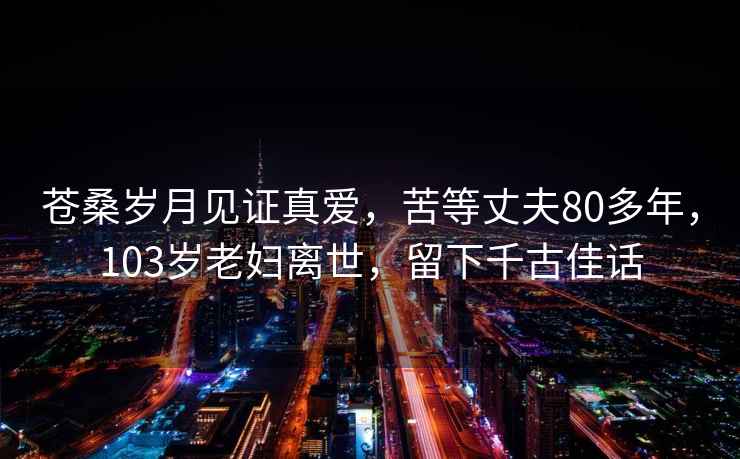 苍桑岁月见证真爱，苦等丈夫80多年，103岁老妇离世，留下千古佳话